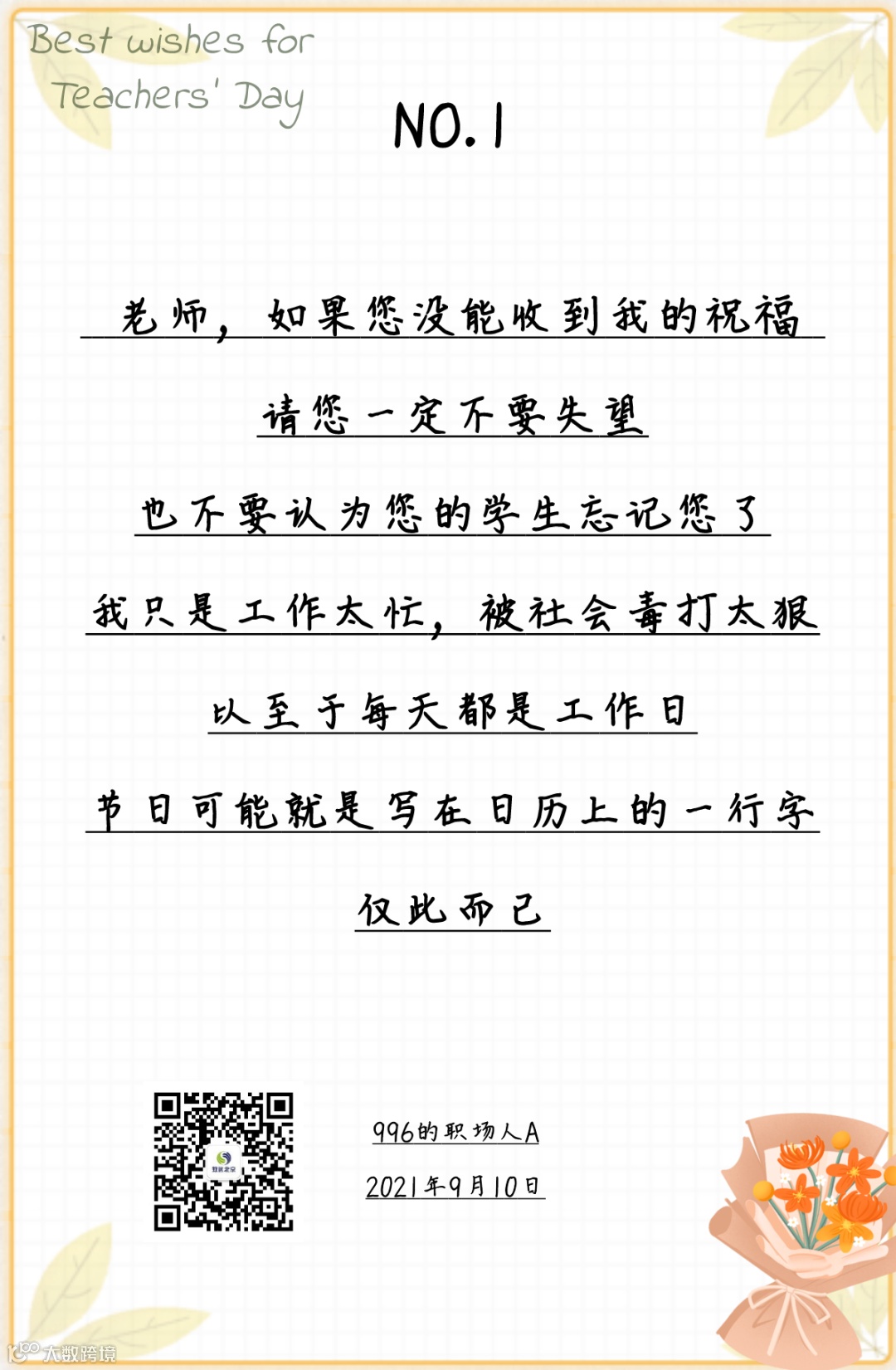 Best wishes for
Teachers' Day

NO.1

老师，如果您没能收到我的祝福

请您一定不要失望

也不要认为您的学生忘记您了

我只是工作太忙，被社会毒打太狠

以至于每天都是工作日

节日可能就是写在日历上的一行字

仅此而已

996的职场人A

2021年9月10日

大数跨境